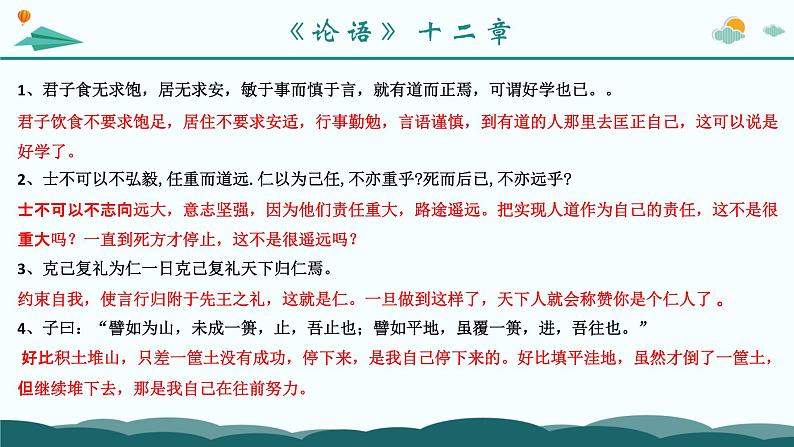 《论语》十二章

1、君子食无求饱，居无求安，敏于事而慎于言，就有道而正焉，可谓好学也已。。

君子饮食不要求饱足，居住不要求安适，行事勤勉，言语谨慎，到有道的人那里去匡正自己，这可以说是好学了。

2、士不可以不弘毅, 任重而道远. 仁以为己任, 不亦重乎?死而后已, 不亦远乎?

士不可以不志向远大，意志坚强，因为他们责任重大，路途遥远。把实现人道作为自己的责任，这不是很重大吗？一直到死方才停止，这不是很遥远吗？

3、克己复礼为仁一日克己复礼天下归仁焉。

约束自我，使言行归附于先王之礼，这就是仁。一旦做到这样了，天下人就会称赞你是个仁人了 。

4、子曰：“譬如为山，未成一篑，止，吾止也；譬如平地，虽覆一篑，进，吾往也。”

好比积土堆山，只差一筐土没有成功，停下来，是我自己停下来的。好比填平洼地，虽然才倒了一筐土，但继续堆下去，那是我自己在往前努力。